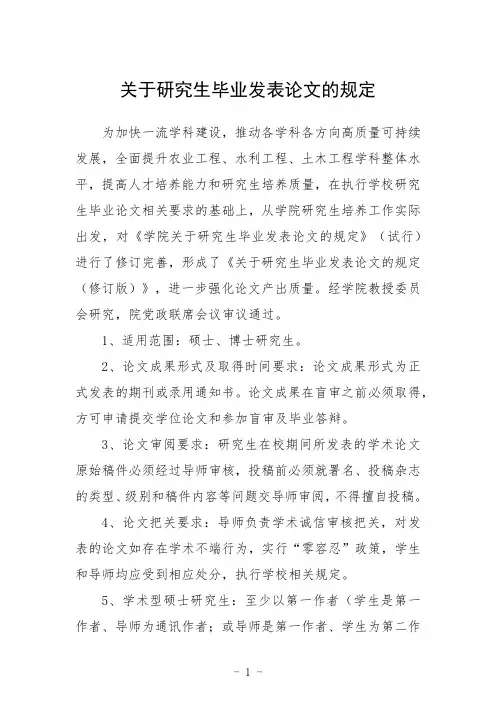 关于研究生毕业发表论文的规定

为加快一流学科建设，推动各学科各方向高质量可持续发展，全面提升农业工程、水利工程、土木工程学科整体水平，提高人才培养能力和研究生培养质量，在执行学校研究生毕业论文相关要求的基础上，从学院研究生培养工作实际出发，对《学院关于研究生毕业发表论文的规定》（试行）进行了修订完善，形成了《关于研究生毕业发表论文的规定（修订版）》，进一步强化论文产出质量。经学院教授委员会研究，院党政联席会议审议通过。

1、适用范围：硕士、博士研究生。

2、论文成果形式及取得时间要求：论文成果形式为正式发表的期刊或录用通知书。论文成果在盲审之前必须取得，方可申请提交学位论文和参加盲审及毕业答辩。

3、论文审阅要求：研究生在校期间所发表的学术论文原始稿件必须经过导师审核，投稿前必须就署名、投稿杂志的类型、级别和稿件内容等问题交导师审阅，不得擅自投稿。

4、论文把关要求：导师负责学术诚信审核把关，对发表的论文如存在学术不端行为，实行“零容忍”政策，学生和导师均应受到相应处分，执行学校相关规定。

5、学术型硕士研究生：至少以第一作者（学生是第一作者、导师为通讯作者；或导师是第一作者、学生为第二作

- 1 -